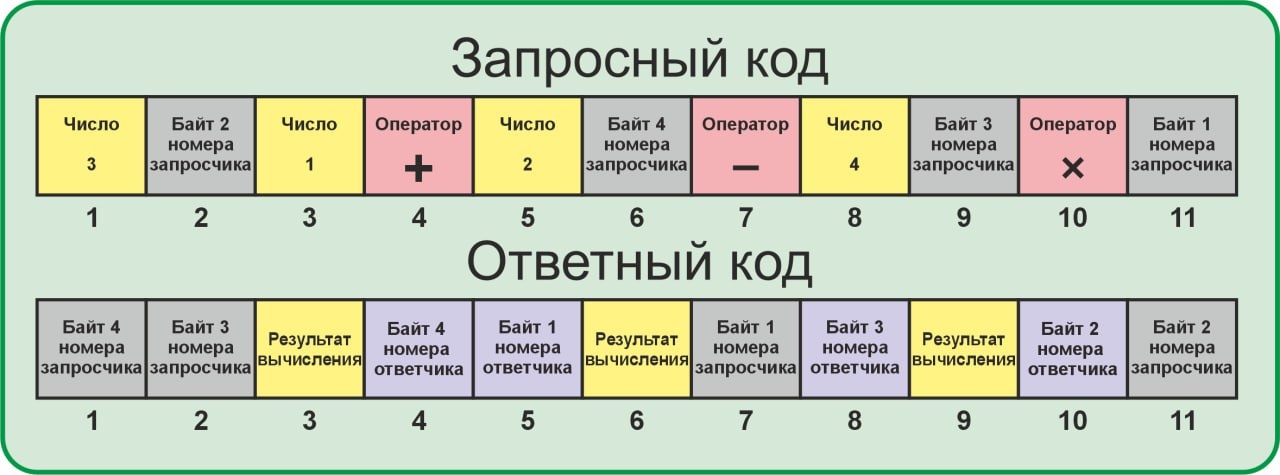 Запросный код

| Число 3 | Байт 2 номера запросчика | Число 1 | Оператор + | Число 2 | Байт 4 номера запросчика | Оператор − | Число 4 | Байт 3 номера запросчика | Оператор × | Байт 1 номера запросчика |
|---|---|---|---|---|---|---|---|---|---|---|
| 1 | 2 | 3 | 4 | 5 | 6 | 7 | 8 | 9 | 10 | 11 |

Ответный код

| Байт 4 номера запросчика | Байт 3 номера запросчика | Результат вычисления | Байт 4 номера ответчика | Байт 1 номера ответчика | Результат вычисления | Байт 1 номера запросчика | Байт 3 номера ответчика | Результат вычисления | Байт 2 номера ответчика | Байт 2 номера запросчика |
|---|---|---|---|---|---|---|---|---|---|---|
| 1 | 2 | 3 | 4 | 5 | 6 | 7 | 8 | 9 | 10 | 11 |